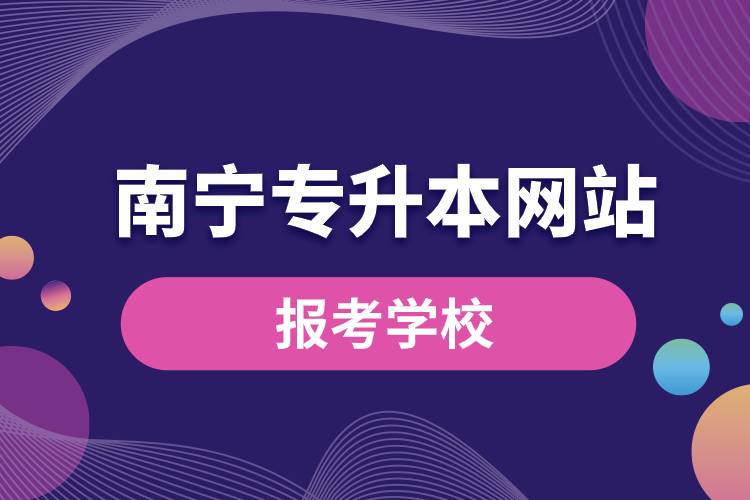 南宁专升本网站

报考学校